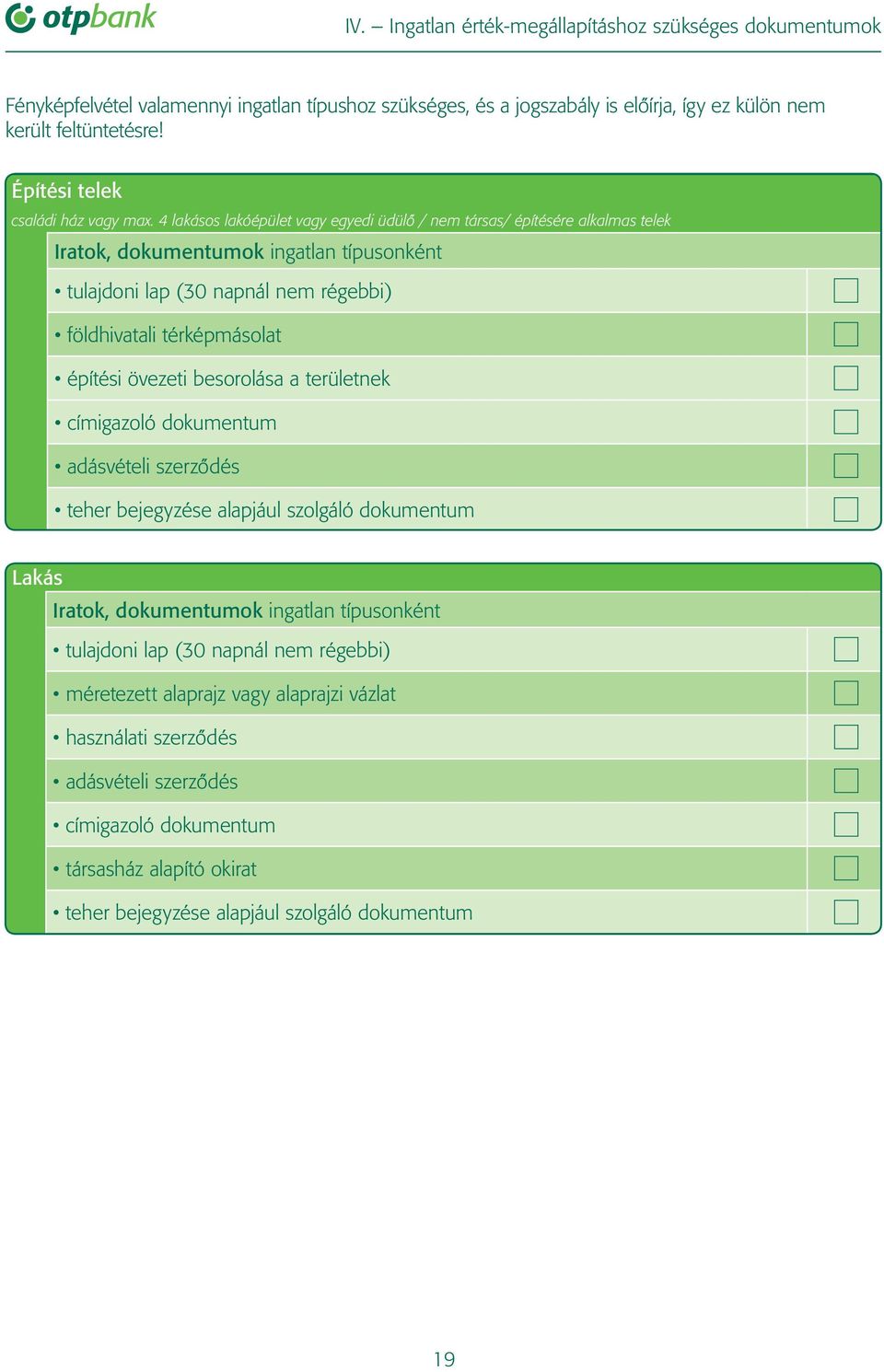 otpbank

IV. – Ingatlan érték-megállapításhoz szükséges dokumentumok

Fényképfelvétel valamennyi ingatlan típushoz szükséges, és a jogszabály is előírja, így ez külön nem került feltüntetésre!

Építési telek

családi ház vagy max. 4 lakásos lakóépület vagy egyedi üdülő / nem társas/ építésére alkalmas telek

Iratok, dokumentumok ingatlan típusonként

• tulajdoni lap (30 napnál nem régebbi)
• földhivatali térképmásolat
• építési övezeti besorolása a területnek
• címigazoló dokumentum
• adásvételi szerződés
• teher bejegyzése alapjául szolgáló dokumentum

Lakás

Iratok, dokumentumok ingatlan típusonként

• tulajdoni lap (30 napnál nem régebbi)
• méretezett alaprajz vagy alaprajzi vázlat
• használati szerződés
• adásvételi szerződés
• címigazoló dokumentum
• társasház alapító okirat
• teher bejegyzése alapjául szolgáló dokumentum

19